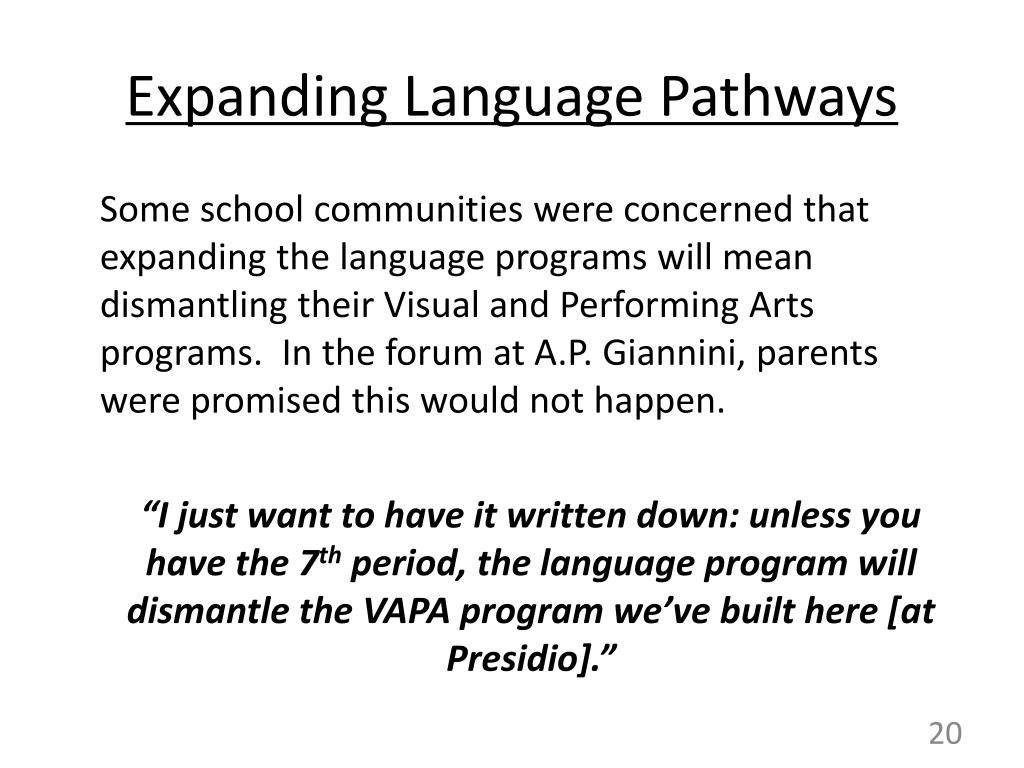 Expanding Language Pathways

Some school communities were concerned that expanding the language programs will mean dismantling their Visual and Performing Arts programs. In the forum at A.P. Giannini, parents were promised this would not happen.

“I just want to have it written down: unless you have the 7$^{th}$ period, the language program will dismantle the VAPA program we’ve built here [at Presidio].”

20